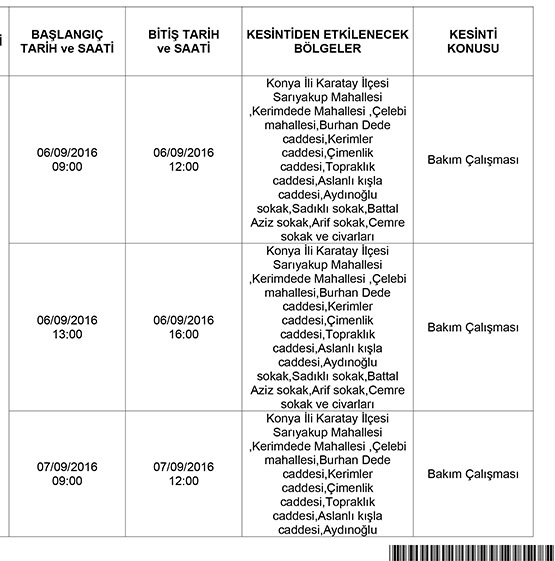 | İ | BAŞLANGIÇ TARİH ve SAATİ | BİTİŞ TARİH ve SAATİ | KESİNTİDEN ETKİLENECEK BÖLGELER | KESİNTİ KONUSU |
|---|---|---|---|---|
| | 06/09/2016 09:00 | 06/09/2016 12:00 | Konya İli Karatay İlçesi Sarıyakup Mahallesi ,Kerimdede Mahallesi ,Çelebi mahallesi,Burhan Dede caddesi,Kerimler caddesi,Çimenlik caddesi,Topraklık caddesi,Aslanlı kışla caddesi,Aydınoğlu sokak,Sadıklı sokak,Battal Aziz sokak,Arif sokak,Cemre sokak ve civarları | Bakım Çalışması |
| | 06/09/2016 13:00 | 06/09/2016 16:00 | Konya İli Karatay İlçesi Sarıyakup Mahallesi ,Kerimdede Mahallesi ,Çelebi mahallesi,Burhan Dede caddesi,Kerimler caddesi,Çimenlik caddesi,Topraklık caddesi,Aslanlı kışla caddesi,Aydınoğlu sokak,Sadıklı sokak,Battal Aziz sokak,Arif sokak,Cemre sokak ve civarları | Bakım Çalışması |
| | 07/09/2016 09:00 | 07/09/2016 12:00 | Konya İli Karatay İlçesi Sarıyakup Mahallesi ,Kerimdede Mahallesi ,Çelebi mahallesi,Burhan Dede caddesi,Kerimler caddesi,Çimenlik caddesi,Topraklık caddesi,Aslanlı kışla caddesi,Aydınoğlu | Bakım Çalışması |